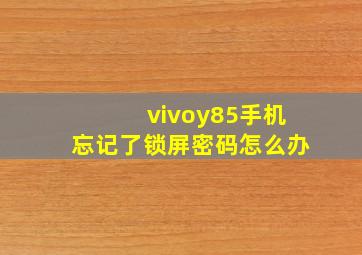 vivoy85手机
忘记了锁屏密码怎么办